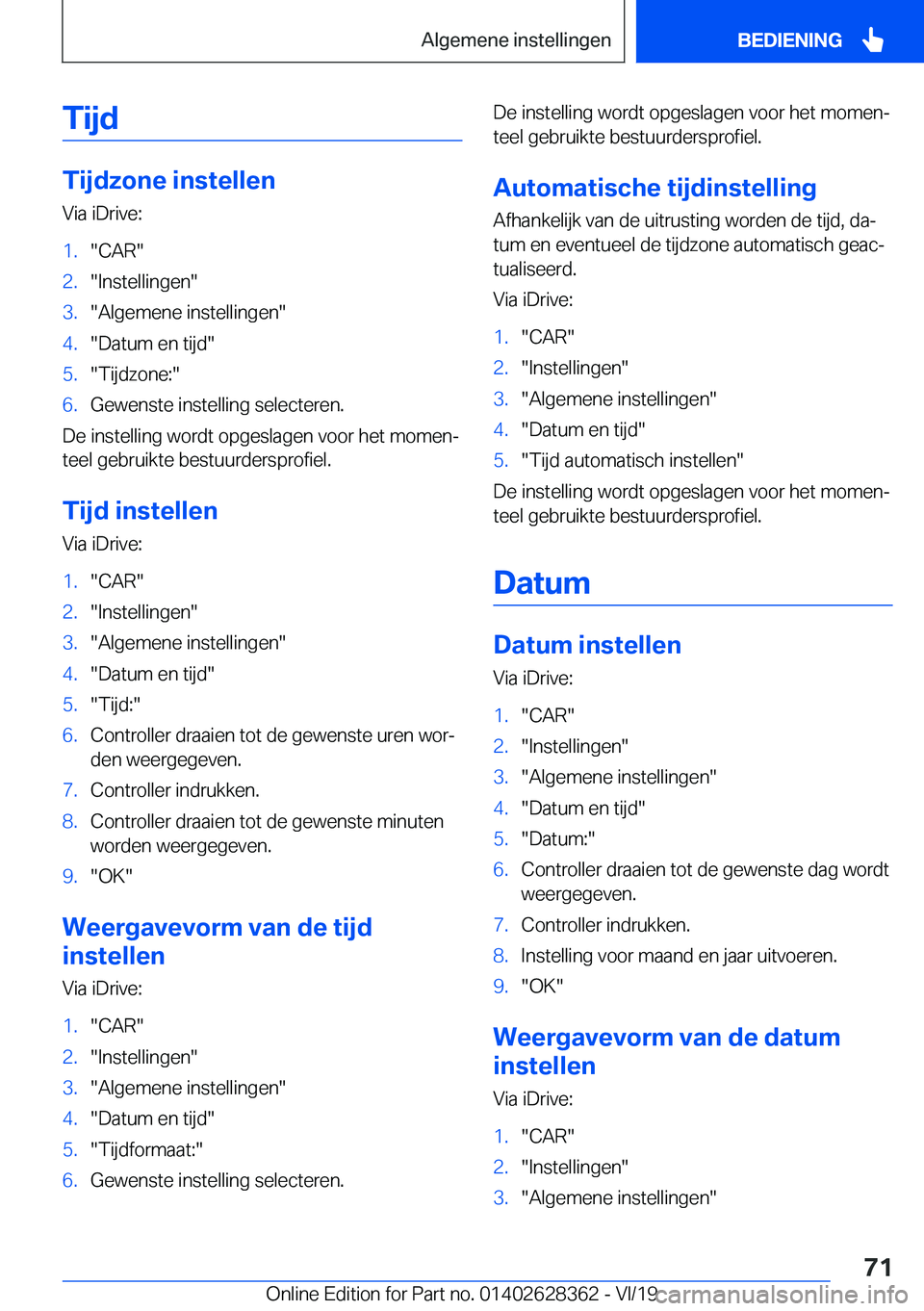 Algemene instellingen

BEDIENING

Tijd

Tijdzone instellen

Via iDrive:

1. "CAR"
2. "Instellingen"
3. "Algemene instellingen"
4. "Datum en tijd"
5. "Tijdzone:"
6. Gewenste instelling selecteren.

De instelling wordt opgeslagen voor het momenteel gebruikte bestuurdersprofiel.

Tijd instellen

Via iDrive:

1. "CAR"
2. "Instellingen"
3. "Algemene instellingen"
4. "Datum en tijd"
5. "Tijd:"
6. Controller draaien tot de gewenste uren worden weergegeven.
7. Controller indrukken.
8. Controller draaien tot de gewenste minuten worden weergegeven.
9. "OK"

Weergavevorm van de tijd instellen

Via iDrive:

1. "CAR"
2. "Instellingen"
3. "Algemene instellingen"
4. "Datum en tijd"
5. "Tijdformaat:"
6. Gewenste instelling selecteren.

De instelling wordt opgeslagen voor het momenteel gebruikte bestuurdersprofiel.

Automatische tijdinstelling

Afhankelijk van de uitrusting worden de tijd, datum en eventueel de tijdzone automatisch geactualiseerd.

Via iDrive:

1. "CAR"
2. "Instellingen"
3. "Algemene instellingen"
4. "Datum en tijd"
5. "Tijd automatisch instellen"

De instelling wordt opgeslagen voor het momenteel gebruikte bestuurdersprofiel.

Datum

Datum instellen

Via iDrive:

1. "CAR"
2. "Instellingen"
3. "Algemene instellingen"
4. "Datum en tijd"
5. "Datum:"
6. Controller draaien tot de gewenste dag wordt weergegeven.
7. Controller indrukken.
8. Instelling voor maand en jaar uitvoeren.
9. "OK"

Weergavevorm van de datum instellen

Via iDrive:

1. "CAR"
2. "Instellingen"
3. "Algemene instellingen"

71

Online Edition for Part no. 01402628362 - VI/19

carmanualsonline.info